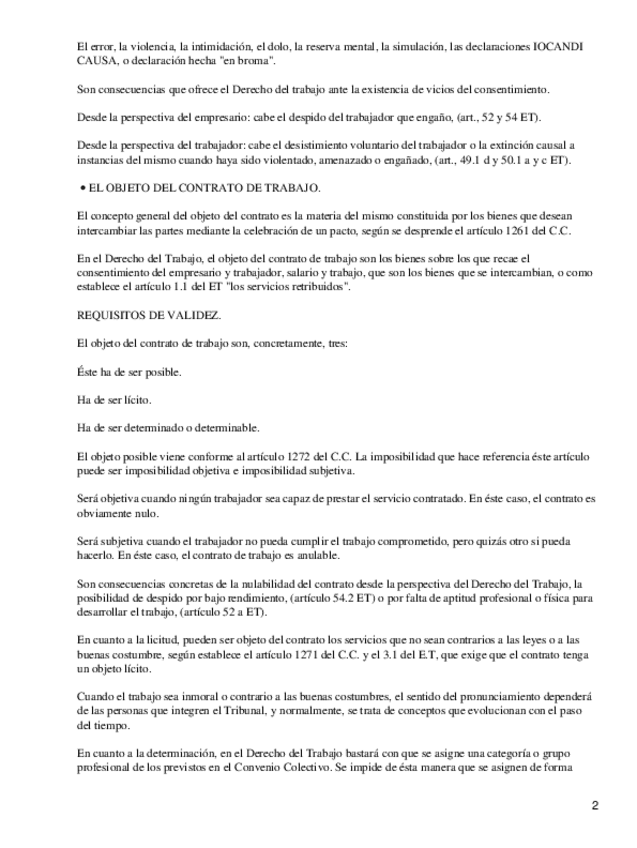 El error, la violencia, la intimidación, el dolo, la reserva mental, la simulación, las declaraciones IOCANDI CAUSA, o declaración hecha "en broma".

Son consecuencias que ofrece el Derecho del trabajo ante la existencia de vicios del consentimiento.

Desde la perspectiva del empresario: cabe el despido del trabajador que engaño, (art., 52 y 54 ET).

Desde la perspectiva del trabajador: cabe el desistimiento voluntario del trabajador o la extinción causal a instancias del mismo cuando haya sido violentado, amenazado o engañado, (art., 49.1 d y 50.1 a y c ET).

• EL OBJETO DEL CONTRATO DE TRABAJO.

El concepto general del objeto del contrato es la materia del mismo constituida por los bienes que desean intercambiar las partes mediante la celebración de un pacto, según se desprende el artículo 1261 del C.C.

En el Derecho del Trabajo, el objeto del contrato de trabajo son los bienes sobre los que recae el consentimiento del empresario y trabajador, salario y trabajo, que son los bienes que se intercambian, o como establece el artículo 1.1 del ET "los servicios retribuidos".

REQUISITOS DE VALIDEZ.

El objeto del contrato de trabajo son, concretamente, tres:

Éste ha de ser posible.

Ha de ser lícito.

Ha de ser determinado o determinable.

El objeto posible viene conforme al artículo 1272 del C.C. La imposibilidad que hace referencia éste artículo puede ser imposibilidad objetiva e imposibilidad subjetiva.

Será objetiva cuando ningún trabajador sea capaz de prestar el servicio contratado. En éste caso, el contrato es obviamente nulo.

Será subjetiva cuando el trabajador no pueda cumplir el trabajo comprometido, pero quizás otro si pueda hacerlo. En éste caso, el contrato de trabajo es anulable.

Son consecuencias concretas de la nulabilidad del contrato desde la perspectiva del Derecho del Trabajo, la posibilidad de despido por bajo rendimiento, (artículo 54.2 ET) o por falta de aptitud profesional o física para desarrollar el trabajo, (artículo 52 a ET).

En cuanto a la licitud, pueden ser objeto del contrato los servicios que no sean contrarios a las leyes o a las buenas costumbre, según establece el artículo 1271 del C.C. y el 3.1 del E.T, que exige que el contrato tenga un objeto lícito.

Cuando el trabajo sea inmoral o contrario a las buenas costumbres, el sentido del pronunciamiento dependerá de las personas que integren el Tribunal, y normalmente, se trata de conceptos que evolucionan con el paso del tiempo.

En cuanto a la determinación, en el Derecho del Trabajo bastará con que se asigne una categoría o grupo profesional de los previstos en el Convenio Colectivo. Se impide de ésta manera que se asignen de forma

2